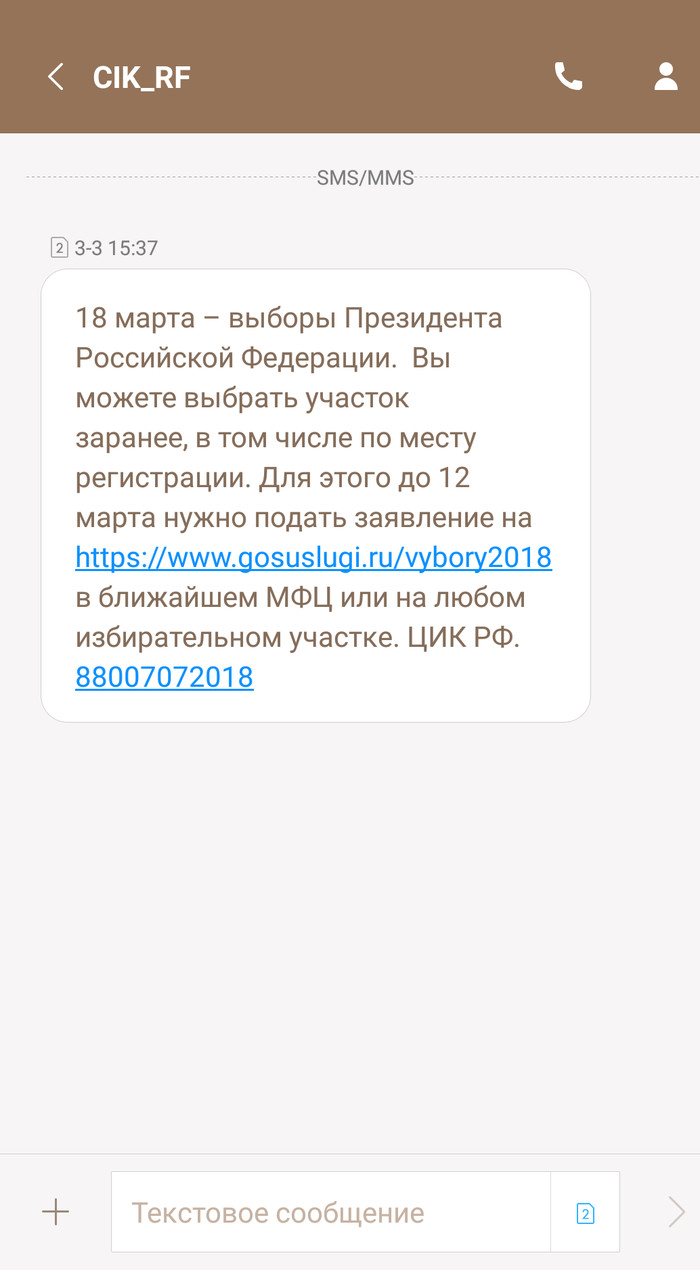 CIK_RF

SMS/MMS

2 3-3 15:37

18 марта – выборы Президента Российской Федерации. Вы можете выбрать участок заранее, в том числе по месту регистрации. Для этого до 12 марта нужно подать заявление на https://www.gosuslugi.ru/vybory2018 в ближайшем МФЦ или на любом избирательном участке. ЦИК РФ. 88007072018

Текстовое сообщение

2